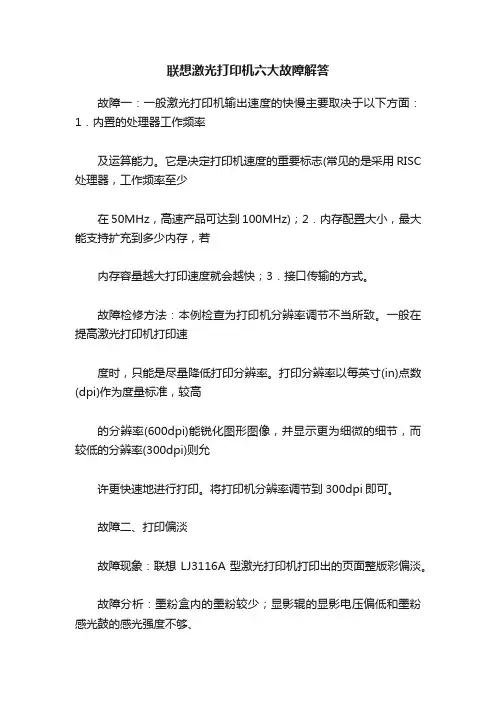 联想激光打印机六大故障解答

故障一：一般激光打印机输出速度的快慢主要取决于以下方面：1．内置的处理器工作频率

及运算能力。它是决定打印机速度的重要标志(常见的是采用 RISC 处理器，工作频率至少

在 50MHz，高速产品可达到 100MHz)；2．内存配置大小，最大能支持扩充到多少内存，若

内存容量越大打印速度就会越快；3．接口传输的方式。

故障检修方法：本例检查为打印机分辨率调节不当所致。一般在提高激光打印机打印速

度时，只能是尽量降低打印分辨率。打印分辨率以每英寸(in)点数(dpi)作为度量标准，较高

的分辨率(600dpi)能锐化图形图像，并显示更为细微的细节，而较低的分辨率(300dpi)则允

许更快速地进行打印。将打印机分辨率调节到 300dpi 即可。

故障二、打印偏淡

故障现象：联想 LJ3116A 型激光打印机打印出的页面整版彩偏淡。

故障分析：墨粉盒内的墨粉较少；显影辊的显影电压偏低和墨粉感光鼓的感光强度不够、